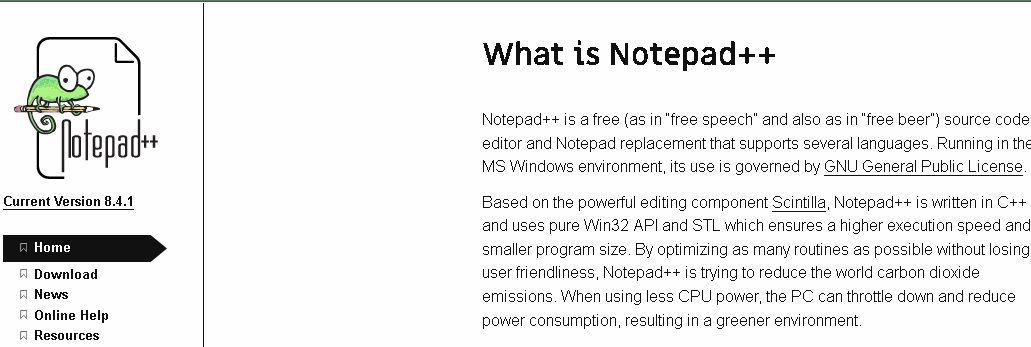 Notepad++

Current Version 8.4.1

Home
Download
News
Online Help
Resources

What is Notepad++

Notepad++ is a free (as in "free speech" and also as in "free beer") source code editor and Notepad replacement that supports several languages. Running in the MS Windows environment, its use is governed by GNU General Public License.

Based on the powerful editing component Scintilla, Notepad++ is written in C++ and uses pure Win32 API and STL which ensures a higher execution speed and smaller program size. By optimizing as many routines as possible without losing user friendliness, Notepad++ is trying to reduce the world carbon dioxide emissions. When using less CPU power, the PC can throttle down and reduce power consumption, resulting in a greener environment.